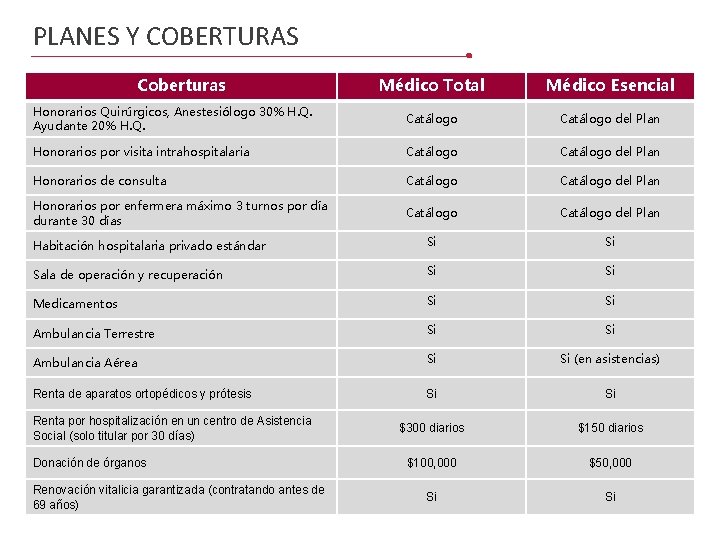 PLANES Y COBERTURAS

| Coberturas | Médico Total | Médico Esencial |
|---|---|---|
| Honorarios Quirúrgicos, Anestesiólogo 30% H.Q. Ayudante 20% H.Q. | Catálogo | Catálogo del Plan |
| Honorarios por visita intrahospitalaria | Catálogo | Catálogo del Plan |
| Honorarios de consulta | Catálogo | Catálogo del Plan |
| Honorarios por enfermera máximo 3 turnos por día durante 30 días | Catálogo | Catálogo del Plan |
| Habitación hospitalaria privado estándar | Si | Si |
| Sala de operación y recuperación | Si | Si |
| Medicamentos | Si | Si |
| Ambulancia Terrestre | Si | Si |
| Ambulancia Aérea | Si | Si (en asistencias) |
| Renta de aparatos ortopédicos y prótesis | Si | Si |
| Renta por hospitalización en un centro de Asistencia Social (solo titular por 30 días) | \$300 diarios | \$150 diarios |
| Donación de órganos | \$100,000 | \$50,000 |
| Renovación vitalicia garantizada (contratando antes de 69 años) | Si | Si |